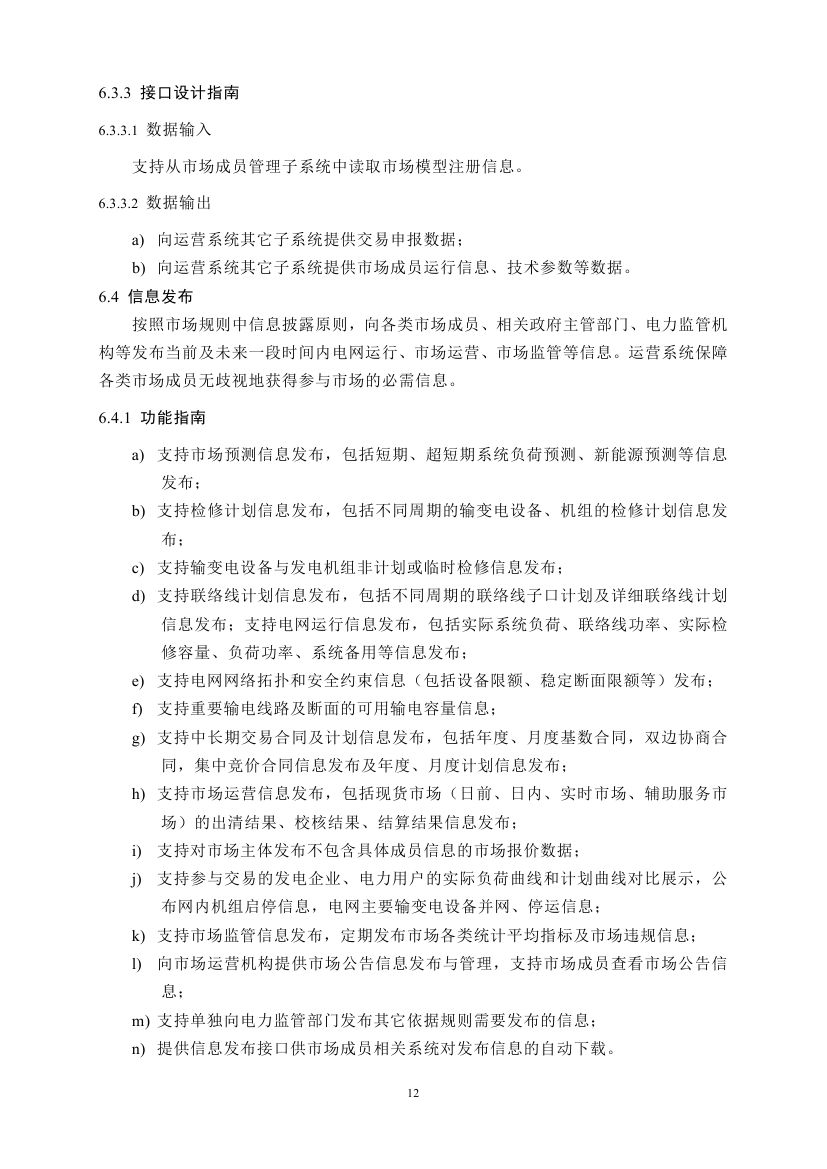 6.3.3 接口设计指南

6.3.3.1 数据输入

支持从市场成员管理子系统中读取市场模型注册信息。

6.3.3.2 数据输出

a) 向运营系统其它子系统提供交易申报数据；

b) 向运营系统其它子系统提供市场成员运行信息、技术参数等数据。

6.4 信息发布

按照市场规则中信息披露原则，向各类市场成员、相关政府主管部门、电力监管机构等发布当前及未来一段时间内电网运行、市场运营、市场监管等信息。运营系统保障各类市场成员无歧视地获得参与市场的必需信息。

6.4.1 功能指南

a) 支持市场预测信息发布，包括短期、超短期系统负荷预测、新能源预测等信息发布；

b) 支持检修计划信息发布，包括不同周期的输变电设备、机组的检修计划信息发布；

c) 支持输变电设备与发电机组非计划或临时检修信息发布；

d) 支持联络线计划信息发布，包括不同周期的联络线子口计划及详细联络线计划信息发布；支持电网运行信息发布，包括实际系统负荷、联络线功率、实际检修容量、负荷功率、系统备用等信息发布；

e) 支持电网网络拓扑和安全约束信息（包括设备限额、稳定断面限额等）发布；

f) 支持重要输电线路及断面的可用输电容量信息；

g) 支持中长期交易合同及计划信息发布，包括年度、月度基数合同，双边协商合同，集中竞价合同信息发布及年度、月度计划信息发布；

h) 支持市场运营信息发布，包括现货市场（日前、日内、实时市场、辅助服务市场）的出清结果、校核结果、结算结果信息发布；

i) 支持对市场主体发布不包含具体成员信息的市场报价数据；

j) 支持参与交易的发电企业、电力用户的实际负荷曲线和计划曲线对比展示，公布网内机组启停信息，电网主要输变电设备并网、停运信息；

k) 支持市场监管信息发布，定期发布市场各类统计平均指标及市场违规信息；

l) 向市场运营机构提供市场公告信息发布与管理，支持市场成员查看市场公告信息；

m) 支持单独向电力监管部门发布其它依据规则需要发布的信息；

n) 提供信息发布接口供市场成员相关系统对发布信息的自动下载。

12